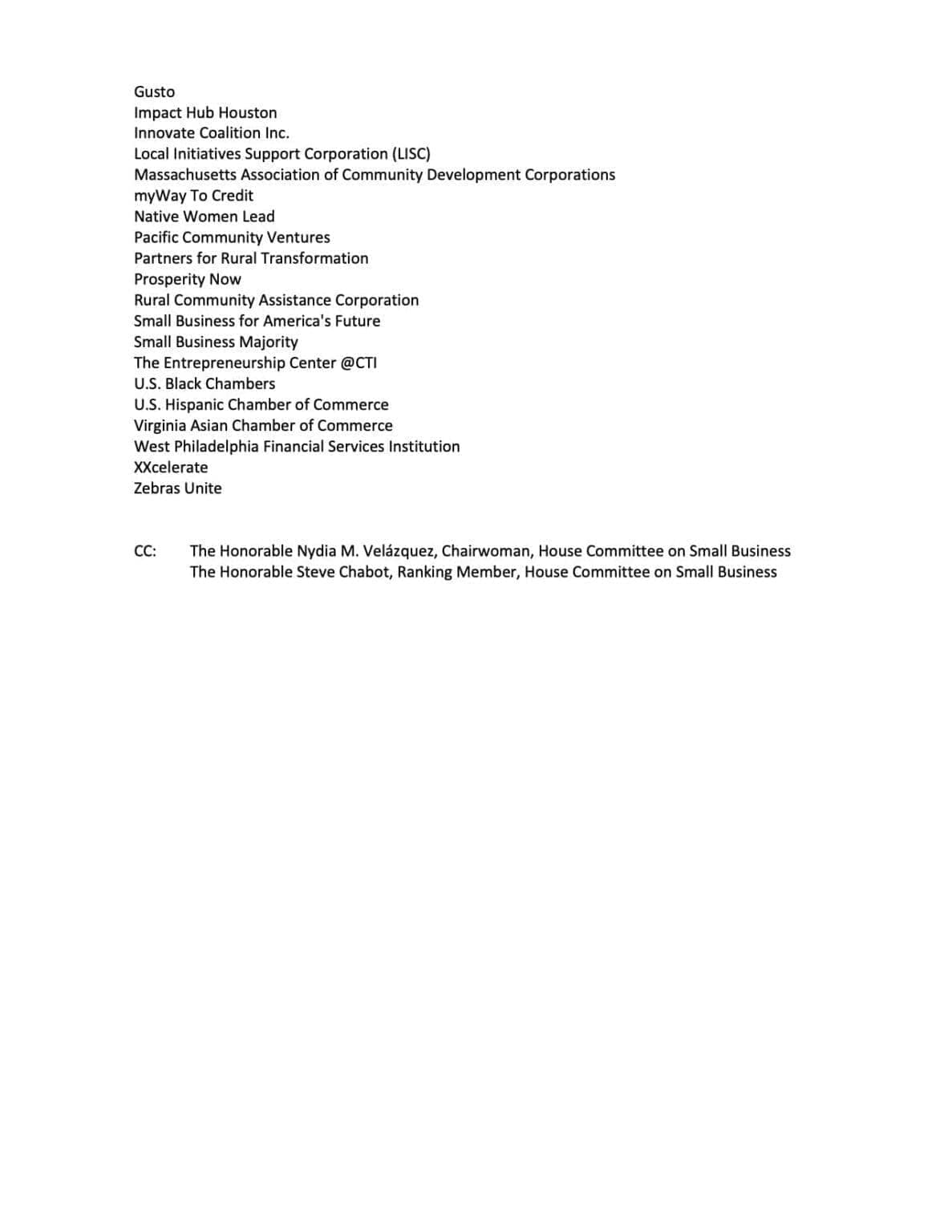 Gusto
Impact Hub Houston
Innovate Coalition Inc.
Local Initiatives Support Corporation (LISC)
Massachusetts Association of Community Development Corporations
myWay To Credit
Native Women Lead
Pacific Community Ventures
Partners for Rural Transformation
Prosperity Now
Rural Community Assistance Corporation
Small Business for America's Future
Small Business Majority
The Entrepreneurship Center @CTI
U.S. Black Chambers
U.S. Hispanic Chamber of Commerce
Virginia Asian Chamber of Commerce
West Philadelphia Financial Services Institution
XXcelerate
Zebras Unite

CC: The Honorable Nydia M. Velázquez, Chairwoman, House Committee on Small Business
The Honorable Steve Chabot, Ranking Member, House Committee on Small Business